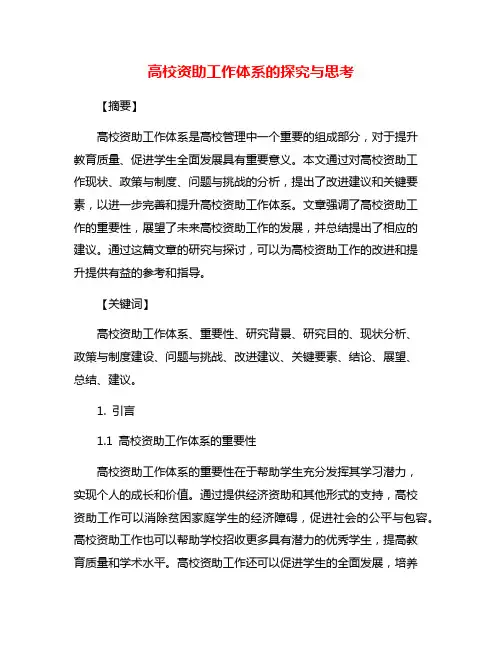 高校资助工作体系的探究与思考

【摘要】

高校资助工作体系是高校管理中一个重要的组成部分，对于提升教育质量、促进学生全面发展具有重要意义。本文通过对高校资助工作现状、政策与制度、问题与挑战的分析，提出了改进建议和关键要素，以进一步完善和提升高校资助工作体系。文章强调了高校资助工作的重要性，展望了未来高校资助工作的发展，并总结提出了相应的建议。通过这篇文章的研究与探讨，可以为高校资助工作的改进和提升提供有益的参考和指导。

【关键词】

高校资助工作体系、重要性、研究背景、研究目的、现状分析、政策与制度建设、问题与挑战、改进建议、关键要素、结论、展望、总结、建议。

1. 引言

1.1 高校资助工作体系的重要性

高校资助工作体系的重要性在于帮助学生充分发挥其学习潜力，实现个人的成长和价值。通过提供经济资助和其他形式的支持，高校资助工作可以消除贫困家庭学生的经济障碍，促进社会的公平与包容。高校资助工作也可以帮助学校招收更多具有潜力的优秀学生，提高教育质量和学术水平。高校资助工作还可以促进学生的全面发展，培养